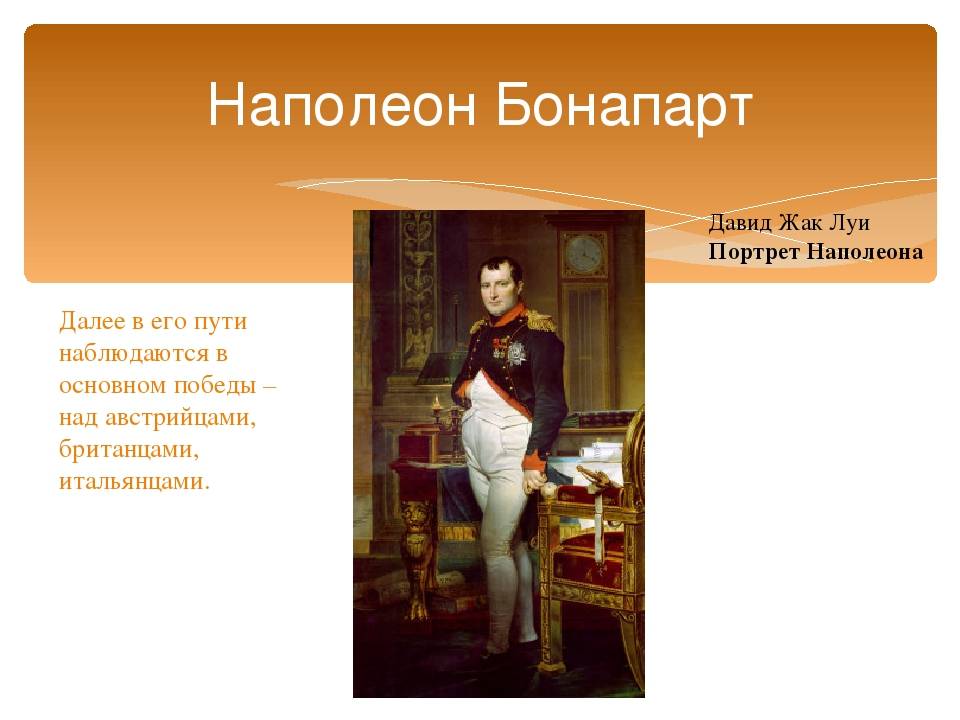 Наполеон Бонапарт

Давид Жак Луи
Портрет Наполеона

Далее в его пути наблюдаются в основном победы – над австрийцами, британцами, итальянцами.